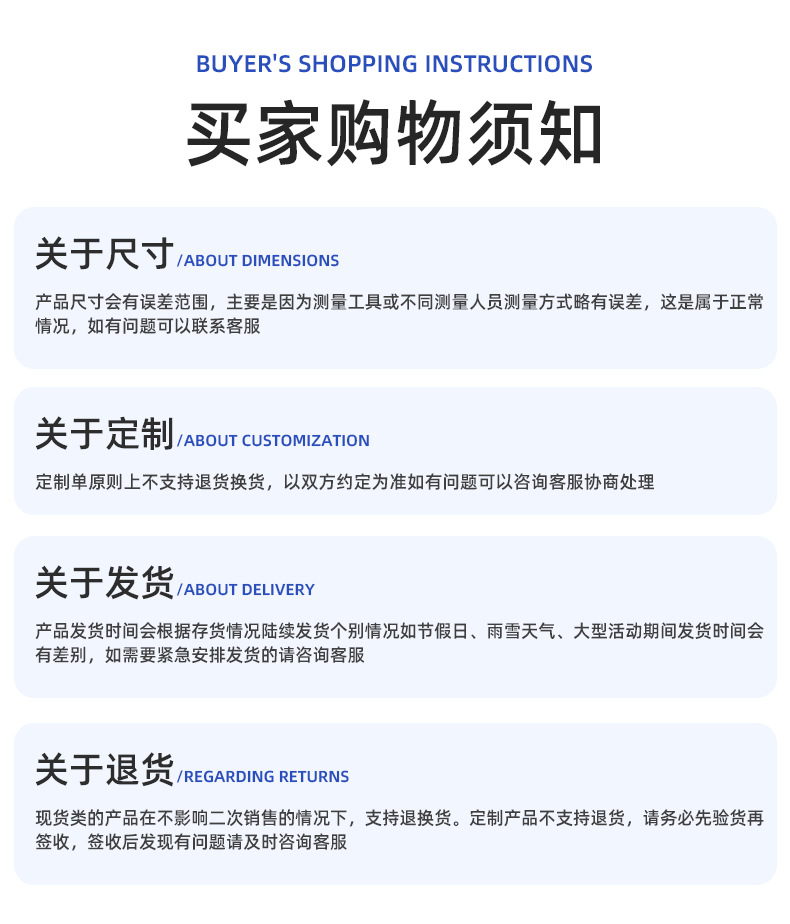 BUYER'S SHOPPING INSTRUCTIONS

买家购物须知

关于尺寸/ABOUT DIMENSIONS

产品尺寸会有误差范围，主要是因为测量工具或不同测量人员测量方式略有误差，这是属于正常情况，如有问题可以联系客服

关于定制/ABOUT CUSTOMIZATION

定制单原则上不支持退货换货，以双方约定为准如有问题可以咨询客服协商处理

关于发货/ABOUT DELIVERY

产品发货时间会根据存货情况陆续发货个别情况如节假日、雨雪天气、大型活动期间发货时间会有差别，如需要紧急安排发货的请咨询客服

关于退货/REGARDING RETURNS

现货类的产品在不影响二次销售的情况下，支持退换货。定制产品不支持退货，请务必先验货再签收，签收后发现有问题请及时咨询客服